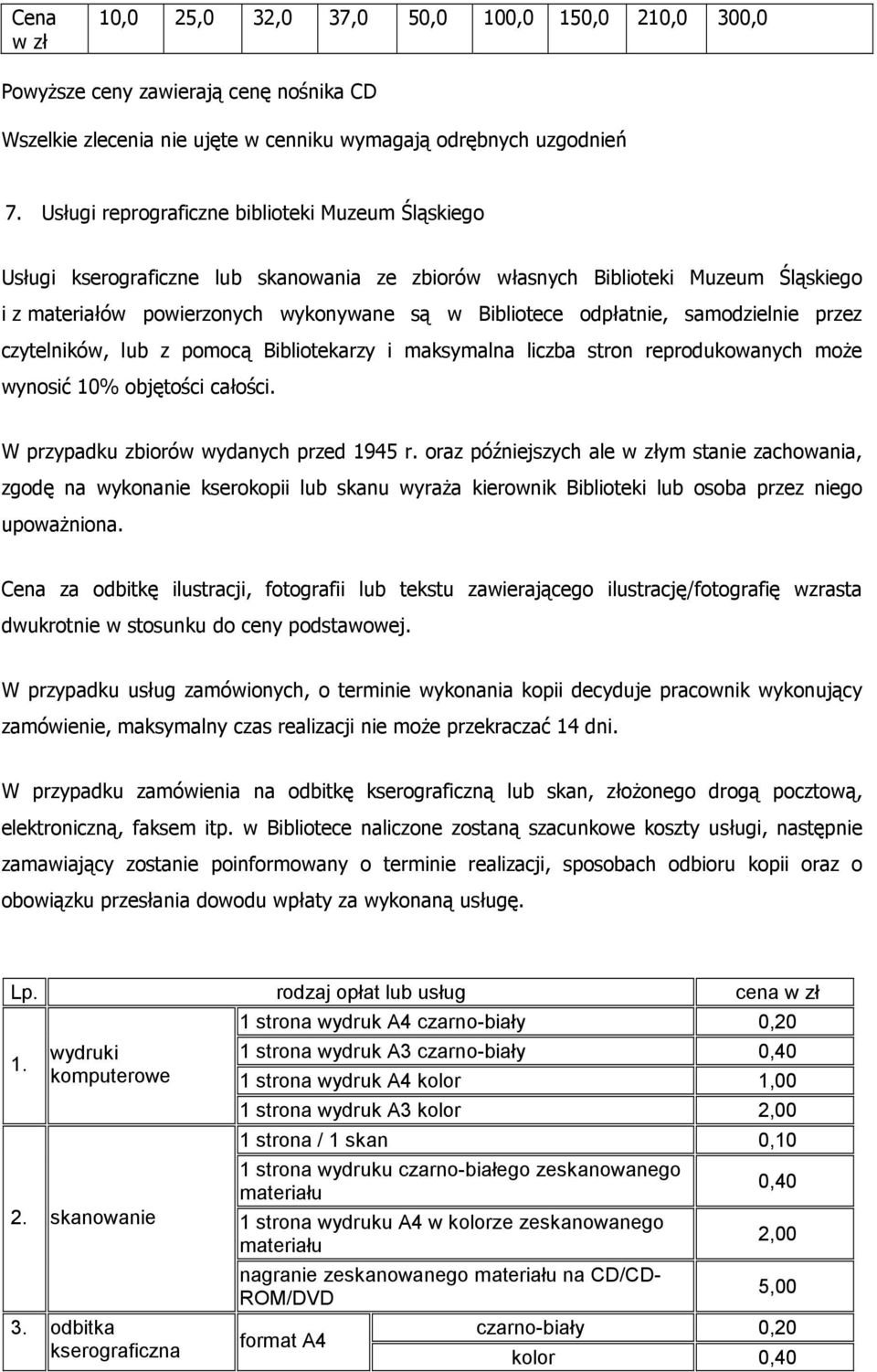 | Cena w zł | 10,0 | 25,0 | 32,0 | 37,0 | 50,0 | 100,0 | 150,0 | 210,0 | 300,0 |
|---|---|---|---|---|---|---|---|---|---|

Powyższe ceny zawierają cenę nośnika CD

Wszelkie zlecenia nie ujęte w cenniku wymagają odrębnych uzgodnień

7. Usługi reprograficzne biblioteki Muzeum Śląskiego

Usługi kserograficzne lub skanowania ze zbiorów własnych Biblioteki Muzeum Śląskiego i z materiałów powierzonych wykonywane są w Bibliotece odpłatnie, samodzielnie przez czytelników, lub z pomocą Bibliotekarzy i maksymalna liczba stron reprodukowanych może wynosić 10% objętości całości.

W przypadku zbiorów wydanych przed 1945 r. oraz późniejszych ale w złym stanie zachowania, zgodę na wykonanie kserokopii lub skanu wyraża kierownik Biblioteki lub osoba przez niego upoważniona.

Cena za odbitkę ilustracji, fotografii lub tekstu zawierającego ilustrację/fotografię wzrasta dwukrotnie w stosunku do ceny podstawowej.

W przypadku usług zamówionych, o terminie wykonania kopii decyduje pracownik wykonujący zamówienie, maksymalny czas realizacji nie może przekraczać 14 dni.

W przypadku zamówienia na odbitkę kserograficzną lub skan, złożonego drogą pocztową, elektroniczną, faksem itp. w Bibliotece naliczone zostaną szacunkowe koszty usługi, następnie zamawiający zostanie poinformowany o terminie realizacji, sposobach odbioru kopii oraz o obowiązku przesłania dowodu wpłaty za wykonaną usługę.

| Lp. | rodzaj opłat lub usług | | | cena w zł |
|---|---|---|---|---|
| 1. | wydruki komputerowe | 1 strona wydruk A4 czarno-biały | | 0,20 |
| | | 1 strona wydruk A3 czarno-biały | | 0,40 |
| | | 1 strona wydruk A4 kolor | | 1,00 |
| | | 1 strona wydruk A3 kolor | | 2,00 |
| 2. | skanowanie | 1 strona / 1 skan | | 0,10 |
| | | 1 strona wydruku czarno-białego zeskanowanego materiału | | 0,40 |
| | | 1 strona wydruku A4 w kolorze zeskanowanego materiału | | 2,00 |
| | | nagranie zeskanowanego materiału na CD/CD-ROM/DVD | | 5,00 |
| 3. | odbitka kserograficzna | format A4 | czarno-biały | 0,20 |
| | | | kolor | 0,40 |